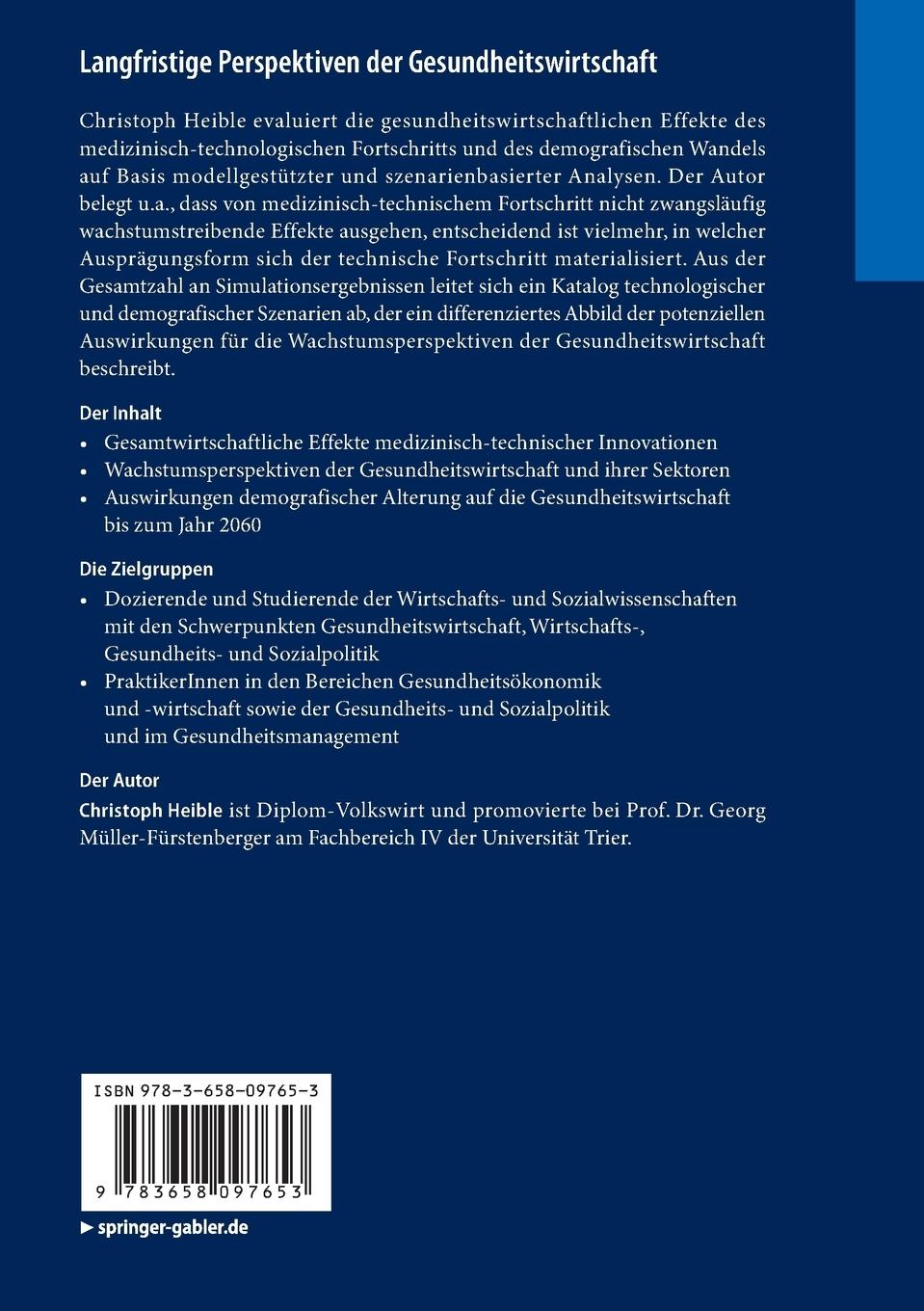 Langfristige Perspektiven der Gesundheitswirtschaft

Christoph Heible evaluiert die gesundheitswirtschaftlichen Effekte des medizinisch-technologischen Fortschritts und des demografischen Wandels auf Basis modellgestützter und szenarienbasierter Analysen. Der Autor belegt u.a., dass von medizinisch-technischem Fortschritt nicht zwangsläufig wachstumstreibende Effekte ausgehen, entscheidend ist vielmehr, in welcher Ausprägungsform sich der technische Fortschritt materialisiert. Aus der Gesamtzahl an Simulationsergebnissen leitet sich ein Katalog technologischer und demografischer Szenarien ab, der ein differenziertes Abbild der potenziellen Auswirkungen für die Wachstumsperspektiven der Gesundheitswirtschaft beschreibt.

Der Inhalt
• Gesamtwirtschaftliche Effekte medizinisch-technischer Innovationen
• Wachstumsperspektiven der Gesundheitswirtschaft und ihrer Sektoren
• Auswirkungen demografischer Alterung auf die Gesundheitswirtschaft bis zum Jahr 2060

Die Zielgruppen
• Dozierende und Studierende der Wirtschafts- und Sozialwissenschaften mit den Schwerpunkten Gesundheitswirtschaft, Wirtschafts-, Gesundheits- und Sozialpolitik
• PraktikerInnen in den Bereichen Gesundheitsökonomik und -wirtschaft sowie der Gesundheits- und Sozialpolitik und im Gesundheitsmanagement

Der Autor
Christoph Heible ist Diplom-Volkswirt und promovierte bei Prof. Dr. Georg Müller-Fürstenberger am Fachbereich IV der Universität Trier.

ISBN 978-3-658-09765-3

9 783658 097653

► springer-gabler.de